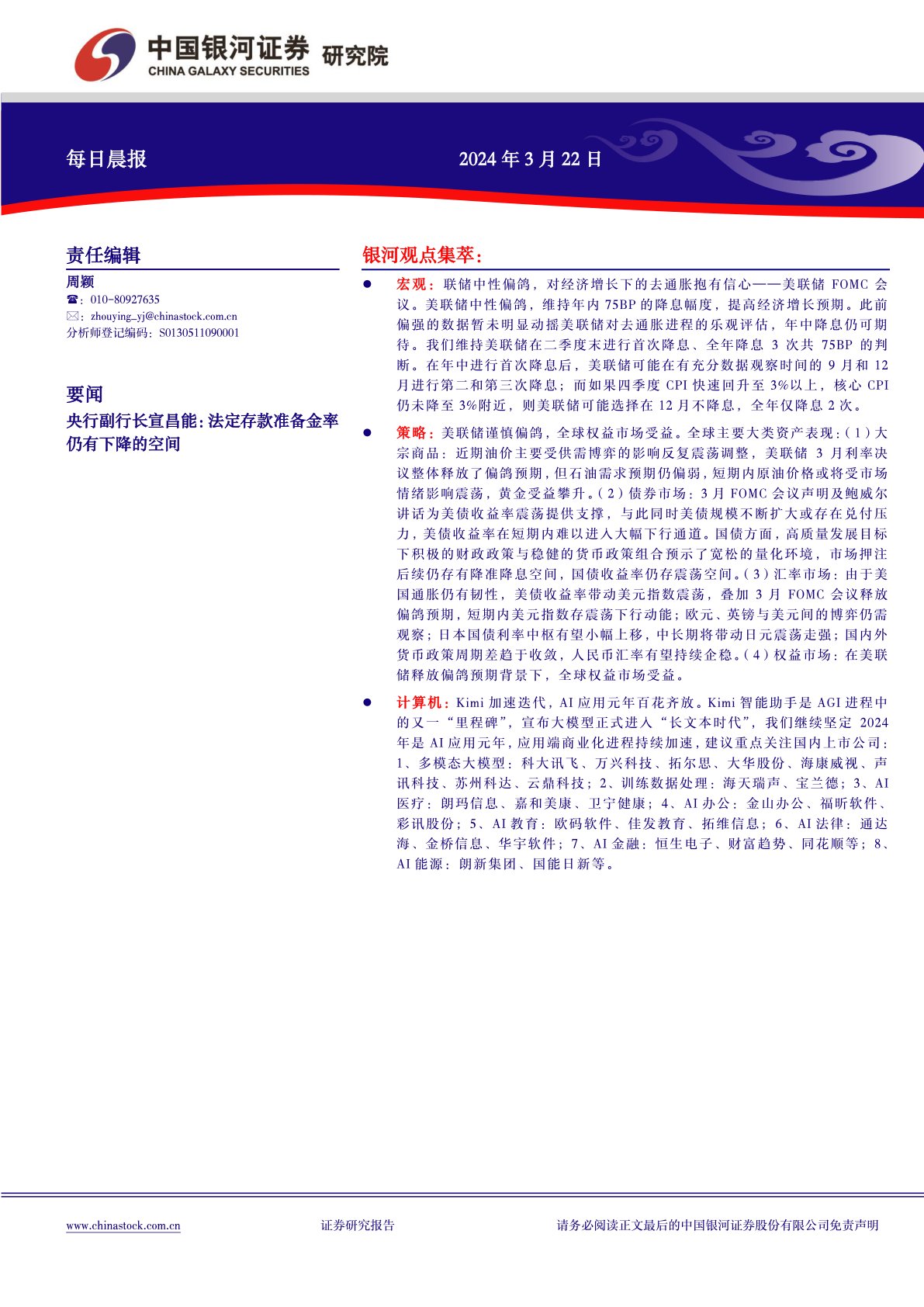 中国银河证券 研究院
CHINA GALAXY SECURITIES

每日晨报

2024 年 3 月 22 日

责任编辑

周颖

☎：010-80927635

✉：zhouying_yj@chinastock.com.cn

分析师登记编码：S0130511090001

要闻

央行副行长宣昌能：法定存款准备金率仍有下降的空间

银河观点集萃：

● 宏观：联储中性偏鸽，对经济增长下的去通胀抱有信心——美联储 FOMC 会议。美联储中性偏鸽，维持年内 75BP 的降息幅度，提高经济增长预期。此前偏强的数据暂未明显动摇美联储对去通胀进程的乐观评估，年中降息仍可期待。我们维持美联储在二季度末进行首次降息、全年降息 3 次共 75BP 的判断。在年中进行首次降息后，美联储可能在有充分数据观察时间的 9 月和 12 月进行第二和第三次降息；而如果四季度 CPI 快速回升至 3%以上，核心 CPI 仍未降至 3%附近，则美联储可能选择在 12 月不降息，全年仅降息 2 次。

● 策略：美联储谨慎偏鸽，全球权益市场受益。全球主要大类资产表现：（1）大宗商品：近期油价主要受供需博弈的影响反复震荡调整，美联储 3 月利率决议整体释放了偏鸽预期，但石油需求预期仍偏弱，短期内原油价格或将受市场情绪影响震荡，黄金受益攀升。（2）债券市场：3 月 FOMC 会议声明及鲍威尔讲话为美债收益率震荡提供支撑，与此同时美债规模不断扩大或存在兑付压力，美债收益率在短期内难以进入大幅下行通道。国债方面，高质量发展目标下积极的财政政策与稳健的货币政策组合预示了宽松的量化环境，市场押注后续仍存有降准降息空间，国债收益率仍存震荡空间。（3）汇率市场：由于美国通胀仍有韧性，美债收益率带动美元指数震荡，叠加 3 月 FOMC 会议释放偏鸽预期，短期内美元指数存震荡下行动能；欧元、英镑与美元间的博弈仍需观察；日本国债利率中枢有望小幅上移，中长期将带动日元震荡走强；国内外货币政策周期差趋于收敛，人民币汇率有望持续企稳。（4）权益市场：在美联储释放偏鸽预期背景下，全球权益市场受益。

● 计算机：Kimi 加速迭代，AI 应用元年百花齐放。Kimi 智能助手是 AGI 进程中的又一“里程碑”，宣布大模型正式进入“长文本时代”，我们继续坚定 2024 年是 AI 应用元年，应用端商业化进程持续加速，建议重点关注国内上市公司：1、多模态大模型：科大讯飞、万兴科技、拓尔思、大华股份、海康威视、声讯科技、苏州科达、云鼎科技；2、训练数据处理：海天瑞声、宝兰德；3、AI 医疗：朗玛信息、嘉和美康、卫宁健康；4、AI 办公：金山办公、福昕软件、彩讯股份；5、AI 教育：欧码软件、佳发教育、拓维信息；6、AI 法律：通达海、金桥信息、华宇软件；7、AI 金融：恒生电子、财富趋势、同花顺等；8、AI 能源：朗新集团、国能日新等。

www.chinastock.com.cn 证券研究报告 请务必阅读正文最后的中国银河证券股份有限公司免责声明